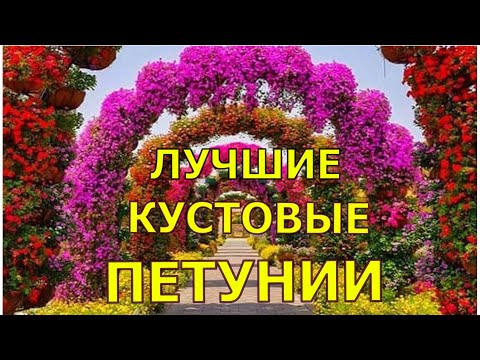 ЛУЧШИЕ
КУСТОВЫЕ
ПЕТУНИИ